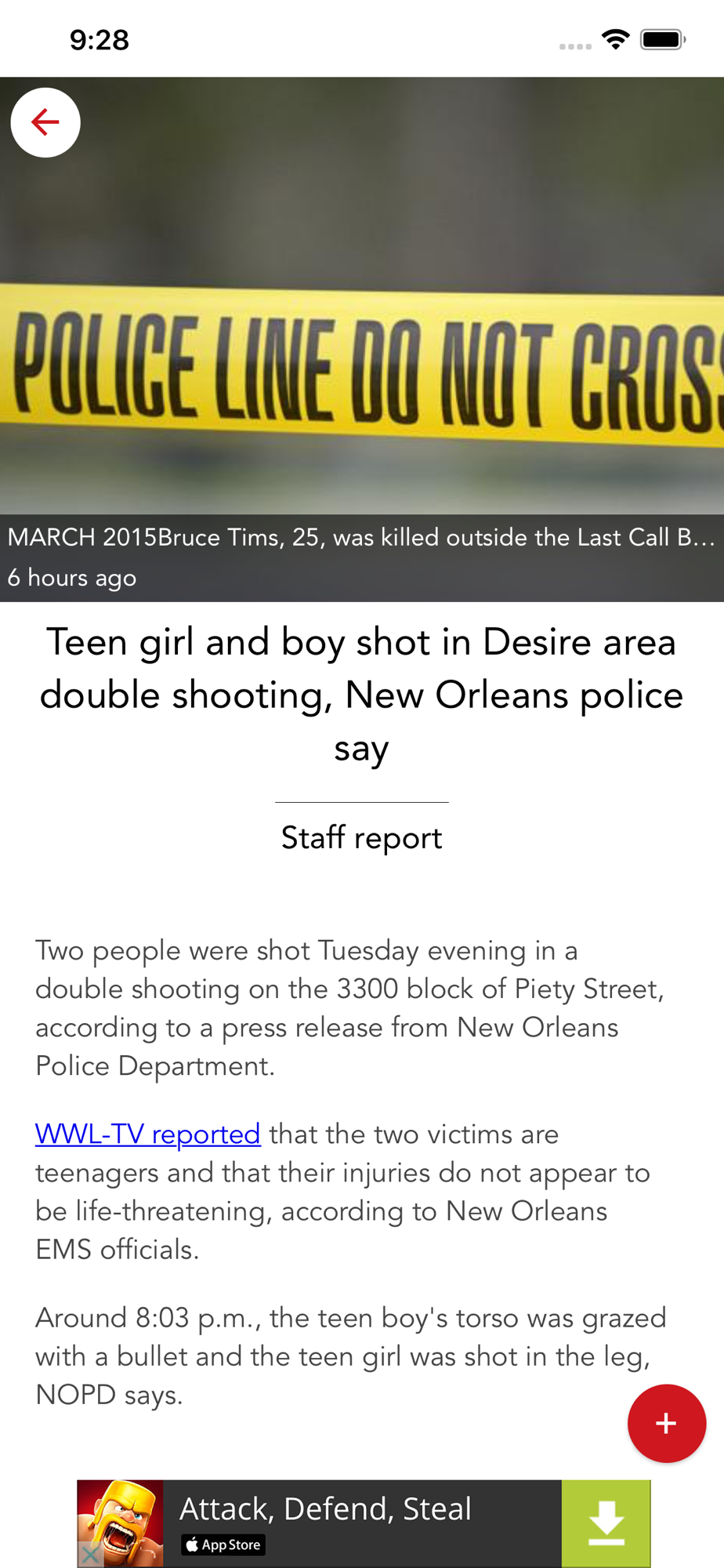 9:28

POLICE LINE DO NOT CROS

MARCH 2015Bruce Tims, 25, was killed outside the Last Call B…
6 hours ago

Teen girl and boy shot in Desire area double shooting, New Orleans police say

Staff report

Two people were shot Tuesday evening in a double shooting on the 3300 block of Piety Street, according to a press release from New Orleans Police Department.

WWL-TV reported that the two victims are teenagers and that their injuries do not appear to be life-threatening, according to New Orleans EMS officials.

Around 8:03 p.m., the teen boy's torso was grazed with a bullet and the teen girl was shot in the leg, NOPD says.

+

Attack, Defend, Steal
App Store